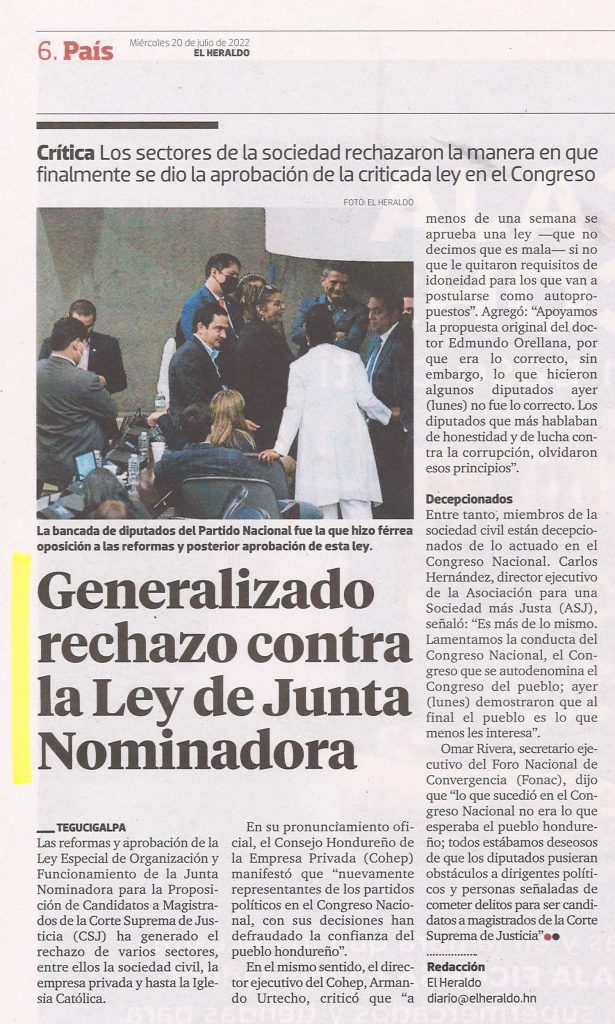 6. País

Miércoles 20 de julio de 2022
EL HERALDO

Crítica Los sectores de la sociedad rechazaron la manera en que finalmente se dio la aprobación de la criticada ley en el Congreso

FOTO: EL HERALDO

La bancada de diputados del Partido Nacional fue la que hizo férrea oposición a las reformas y posterior aprobación de esta ley.

Generalizado rechazo contra la Ley de Junta Nominadora

TEGUCIGALPA
Las reformas y aprobación de la Ley Especial de Organización y Funcionamiento de la Junta Nominadora para la Proposición de Candidatos a Magistrados de la Corte Suprema de Justicia (CSJ) ha generado el rechazo de varios sectores, entre ellos la sociedad civil, la empresa privada y hasta la Iglesia Católica.

En su pronunciamiento oficial, el Consejo Hondureño de la Empresa Privada (Cohep) manifestó que "nuevamente representantes de los partidos políticos en el Congreso Nacional, con sus decisiones han defraudado la confianza del pueblo hondureño".

En el mismo sentido, el director ejecutivo del Cohep, Armando Urtecho, criticó que "a menos de una semana se aprueba una ley —que no decimos que es mala— si no que le quitaron requisitos de idoneidad para los que van a postularse como autopropuestos". Agregó: "Apoyamos la propuesta original del doctor Edmundo Orellana, por que era lo correcto, sin embargo, lo que hicieron algunos diputados ayer (lunes) no fue lo correcto. Los diputados que más hablaban de honestidad y de lucha contra la corrupción, olvidaron esos principios".

Decepcionados
Entre tanto, miembros de la sociedad civil están decepcionados de lo actuado en el Congreso Nacional. Carlos Hernández, director ejecutivo de la Asociación para una Sociedad más Justa (ASJ), señaló: "Es más de lo mismo. Lamentamos la conducta del Congreso Nacional, el Congreso que se autodenomina el Congreso del pueblo; ayer (lunes) demostraron que al final el pueblo es lo que menos les interesa".

Omar Rivera, secretario ejecutivo del Foro Nacional de Convergencia (Fonac), dijo que "lo que sucedió en el Congreso Nacional no era lo que esperaba el pueblo hondureño; todos estábamos deseosos de que los diputados pusieran obstáculos a dirigentes políticos y personas señaladas de cometer delitos para ser candidatos a magistrados de la Corte Suprema de Justicia"

Redacción
El Heraldo
diario@elheraldo.hn